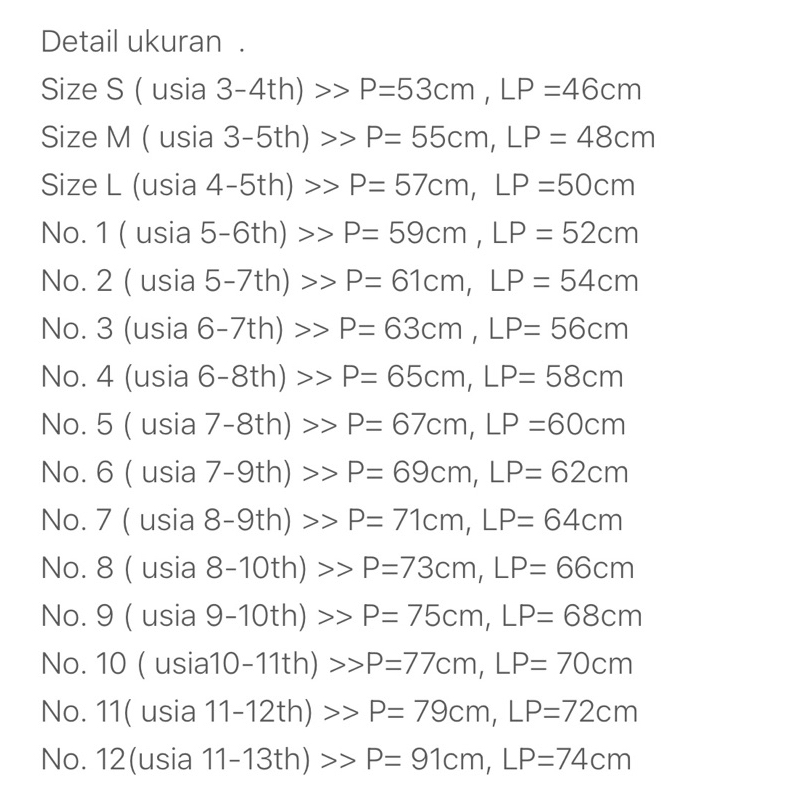 Detail ukuran .
Size S ( usia 3-4th) >> P=53cm , LP =46cm
Size M ( usia 3-5th) >> P= 55cm, LP = 48cm
Size L (usia 4-5th) >> P= 57cm, LP =50cm
No. 1 ( usia 5-6th) >> P= 59cm , LP = 52cm
No. 2 ( usia 5-7th) >> P= 61cm, LP = 54cm
No. 3 (usia 6-7th) >> P= 63cm , LP= 56cm
No. 4 (usia 6-8th) >> P= 65cm, LP= 58cm
No. 5 ( usia 7-8th) >> P= 67cm, LP =60cm
No. 6 ( usia 7-9th) >> P= 69cm, LP= 62cm
No. 7 ( usia 8-9th) >> P= 71cm, LP= 64cm
No. 8 ( usia 8-10th) >> P=73cm, LP= 66cm
No. 9 ( usia 9-10th) >> P= 75cm, LP= 68cm
No. 10 ( usia10-11th) >>P=77cm, LP= 70cm
No. 11( usia 11-12th) >> P= 79cm, LP=72cm
No. 12(usia 11-13th) >> P= 91cm, LP=74cm